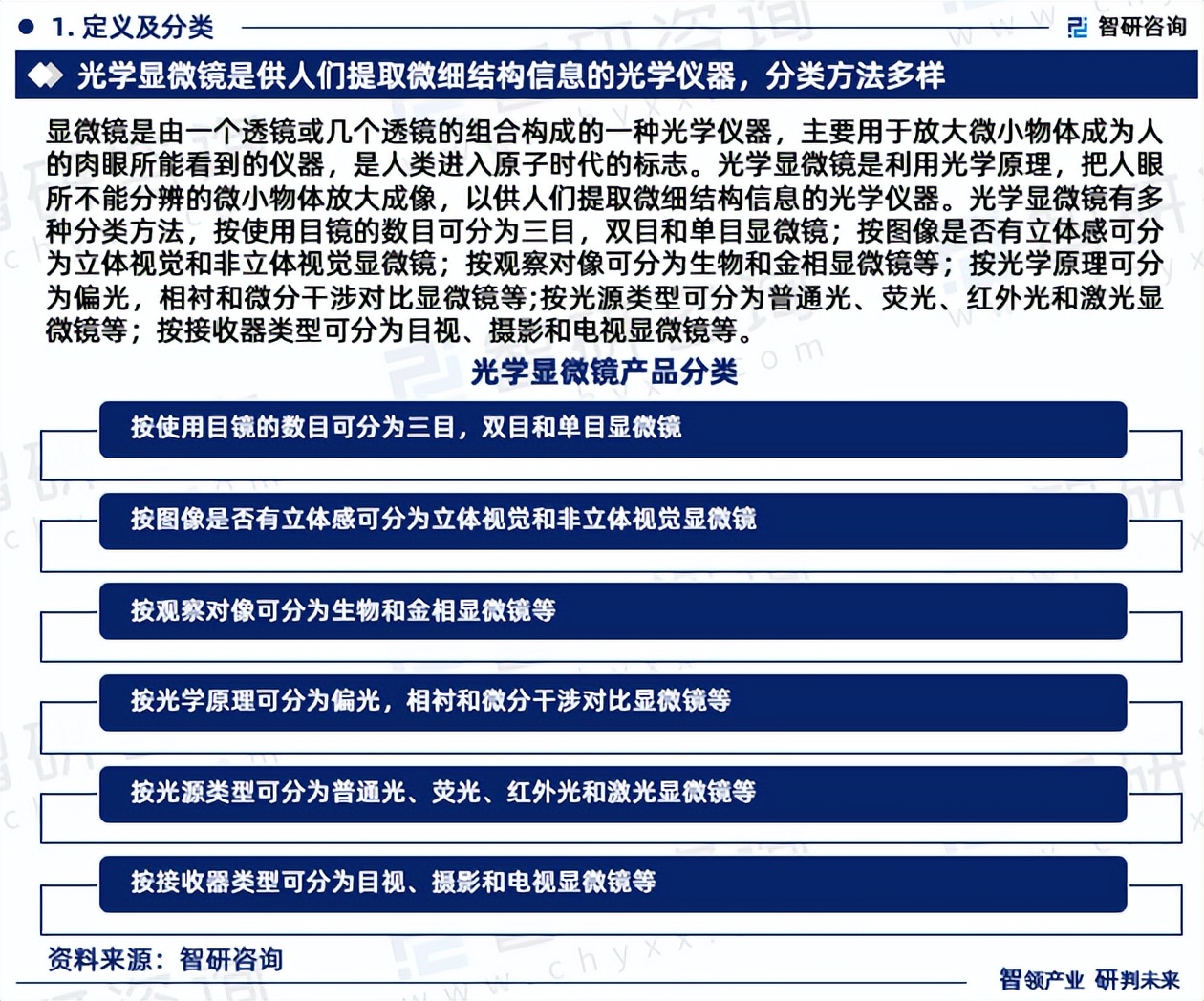 1. 定义及分类

智研咨询

光学显微镜是供人们提取微细结构信息的光学仪器，分类方法多样

显微镜是由一个透镜或几个透镜的组合构成的一种光学仪器，主要用于放大微小物体成为人的肉眼所能看到的仪器，是人类进入原子时代的标志。光学显微镜是利用光学原理，把人眼所不能分辨的微小物体放大成像，以供人们提取微细结构信息的光学仪器。光学显微镜有多种分类方法，按使用目镜的数目可分为三目，双目和单目显微镜；按图像是否有立体感可分为立体视觉和非立体视觉显微镜；按观察对像可分为生物和金相显微镜等；按光学原理可分为偏光，相衬和微分干涉对比显微镜等;按光源类型可分为普通光、荧光、红外光和激光显微镜等；按接收器类型可分为目视、摄影和电视显微镜等。

光学显微镜产品分类

按使用目镜的数目可分为三目，双目和单目显微镜

按图像是否有立体感可分为立体视觉和非立体视觉显微镜

按观察对像可分为生物和金相显微镜等

按光学原理可分为偏光，相衬和微分干涉对比显微镜等

按光源类型可分为普通光、荧光、红外光和激光显微镜等

按接收器类型可分为目视、摄影和电视显微镜等

资料来源：智研咨询

智领产业 研判未来